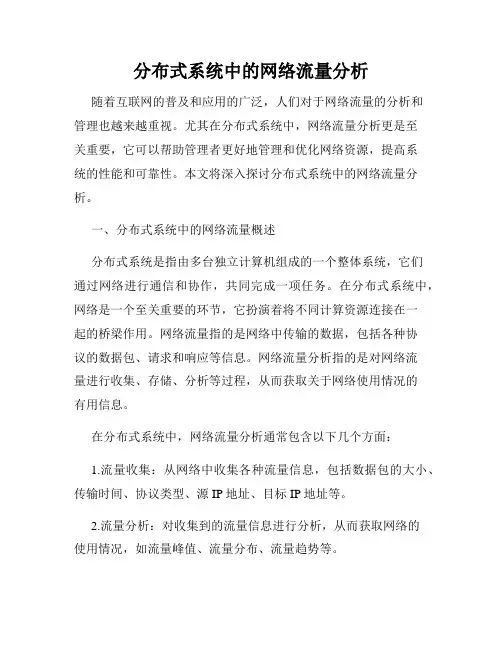 分布式系统中的网络流量分析

随着互联网的普及和应用的广泛，人们对于网络流量的分析和管理也越来越重视。尤其在分布式系统中，网络流量分析更是至关重要，它可以帮助管理者更好地管理和优化网络资源，提高系统的性能和可靠性。本文将深入探讨分布式系统中的网络流量分析。

一、分布式系统中的网络流量概述

分布式系统是指由多台独立计算机组成的一个整体系统，它们通过网络进行通信和协作，共同完成一项任务。在分布式系统中，网络是一个至关重要的环节，它扮演着将不同计算资源连接在一起的桥梁作用。网络流量指的是网络中传输的数据，包括各种协议的数据包、请求和响应等信息。网络流量分析指的是对网络流量进行收集、存储、分析等过程，从而获取关于网络使用情况的有用信息。

在分布式系统中，网络流量分析通常包含以下几个方面：

1.流量收集：从网络中收集各种流量信息，包括数据包的大小、传输时间、协议类型、源 IP 地址、目标 IP 地址等。

2.流量分析：对收集到的流量信息进行分析，从而获取网络的使用情况，如流量峰值、流量分布、流量趋势等。